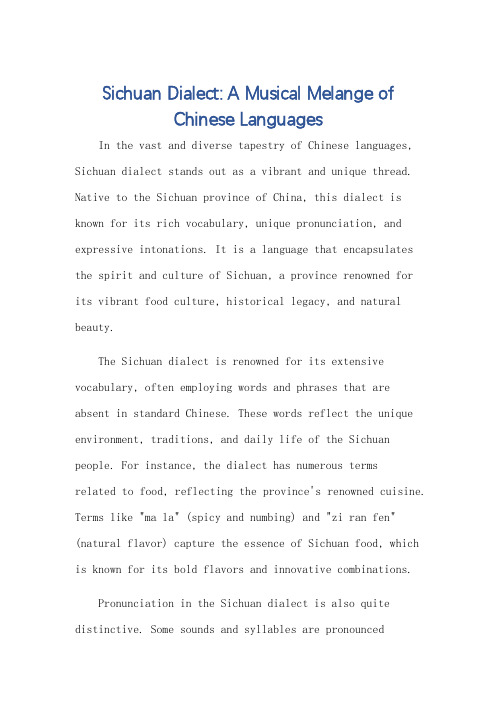 Sichuan Dialect: A Musical Melange of Chinese Languages

In the vast and diverse tapestry of Chinese languages, Sichuan dialect stands out as a vibrant and unique thread. Native to the Sichuan province of China, this dialect is known for its rich vocabulary, unique pronunciation, and expressive intonations. It is a language that encapsulates the spirit and culture of Sichuan, a province renowned for its vibrant food culture, historical legacy, and natural beauty.

The Sichuan dialect is renowned for its extensive vocabulary, often employing words and phrases that are absent in standard Chinese. These words reflect the unique environment, traditions, and daily life of the Sichuan people. For instance, the dialect has numerous terms related to food, reflecting the province's renowned cuisine. Terms like "ma la" (spicy and numbing) and "zi ran fen" (natural flavor) capture the essence of Sichuan food, which is known for its bold flavors and innovative combinations.

Pronunciation in the Sichuan dialect is also quite distinctive. Some sounds and syllables are pronounced